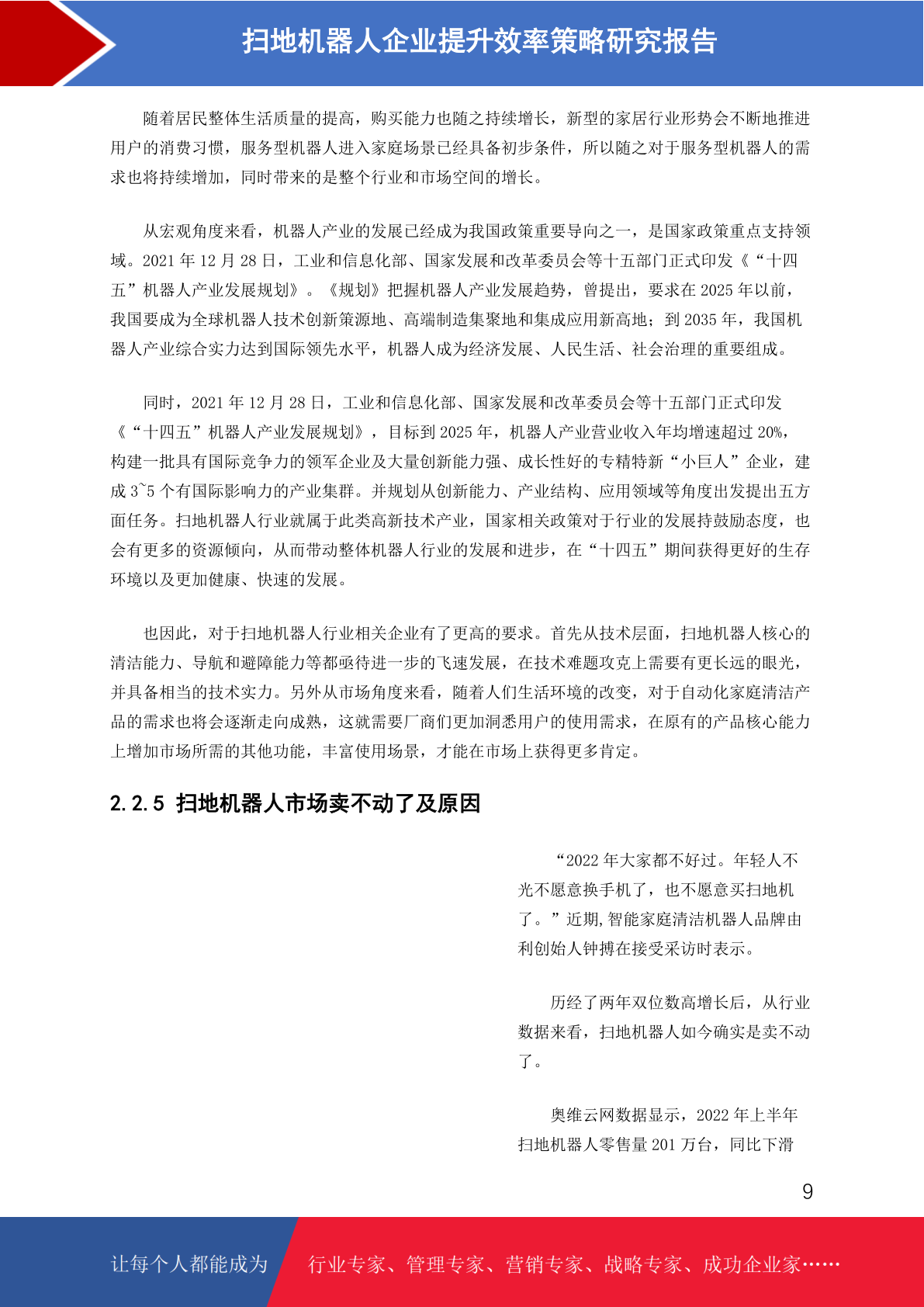 扫地机器人企业提升效率策略研究报告

随着居民整体生活质量的提高，购买能力也随之持续增长，新型的家居行业形势会不断地推进用户的消费习惯，服务型机器人进入家庭场景已经具备初步条件，所以随之对于服务型机器人的需求也将持续增加，同时带来的是整个行业和市场空间的增长。

从宏观角度来看，机器人产业的发展已经成为我国政策重要导向之一，是国家政策重点支持领域。2021 年 12 月 28 日，工业和信息化部、国家发展和改革委员会等十五部门正式印发《“十四五”机器人产业发展规划》。《规划》把握机器人产业发展趋势，曾提出，要求在 2025 年以前，我国要成为全球机器人技术创新策源地、高端制造集聚地和集成应用新高地；到 2035 年，我国机器人产业综合实力达到国际领先水平，机器人成为经济发展、人民生活、社会治理的重要组成。

同时，2021 年 12 月 28 日，工业和信息化部、国家发展和改革委员会等十五部门正式印发《“十四五”机器人产业发展规划》，目标到 2025 年，机器人产业营业收入年均增速超过 20%，构建一批具有国际竞争力的领军企业及大量创新能力强、成长性好的专精特新“小巨人”企业，建成 3~5 个有国际影响力的产业集群。并规划从创新能力、产业结构、应用领域等角度出发提出五方面任务。扫地机器人行业就属于此类高新技术产业，国家相关政策对于行业的发展持鼓励态度，也会有更多的资源倾向，从而带动整体机器人行业的发展和进步，在“十四五”期间获得更好的生存环境以及更加健康、快速的发展。

也因此，对于扫地机器人行业相关企业有了更高的要求。首先从技术层面，扫地机器人核心的清洁能力、导航和避障能力等都亟待进一步的飞速发展，在技术难题攻克上需要有更长远的眼光，并具备相当的技术实力。另外从市场角度来看，随着人们生活环境的改变，对于自动化家庭清洁产品的需求也将会逐渐走向成熟，这就需要厂商们更加洞悉用户的使用需求，在原有的产品核心能力上增加市场所需的其他功能，丰富使用场景，才能在市场上获得更多肯定。

2.2.5 扫地机器人市场卖不动了及原因

“2022 年大家都不好过。年轻人不光不愿意换手机了，也不愿意买扫地机了。”近期,智能家庭清洁机器人品牌由利创始人钟搏在接受采访时表示。

历经了两年双位数高增长后，从行业数据来看，扫地机器人如今确实是卖不动了。

奥维云网数据显示，2022 年上半年扫地机器人零售量 201 万台，同比下滑

9

让每个人都能成为 行业专家、管理专家、营销专家、战略专家、成功企业家……